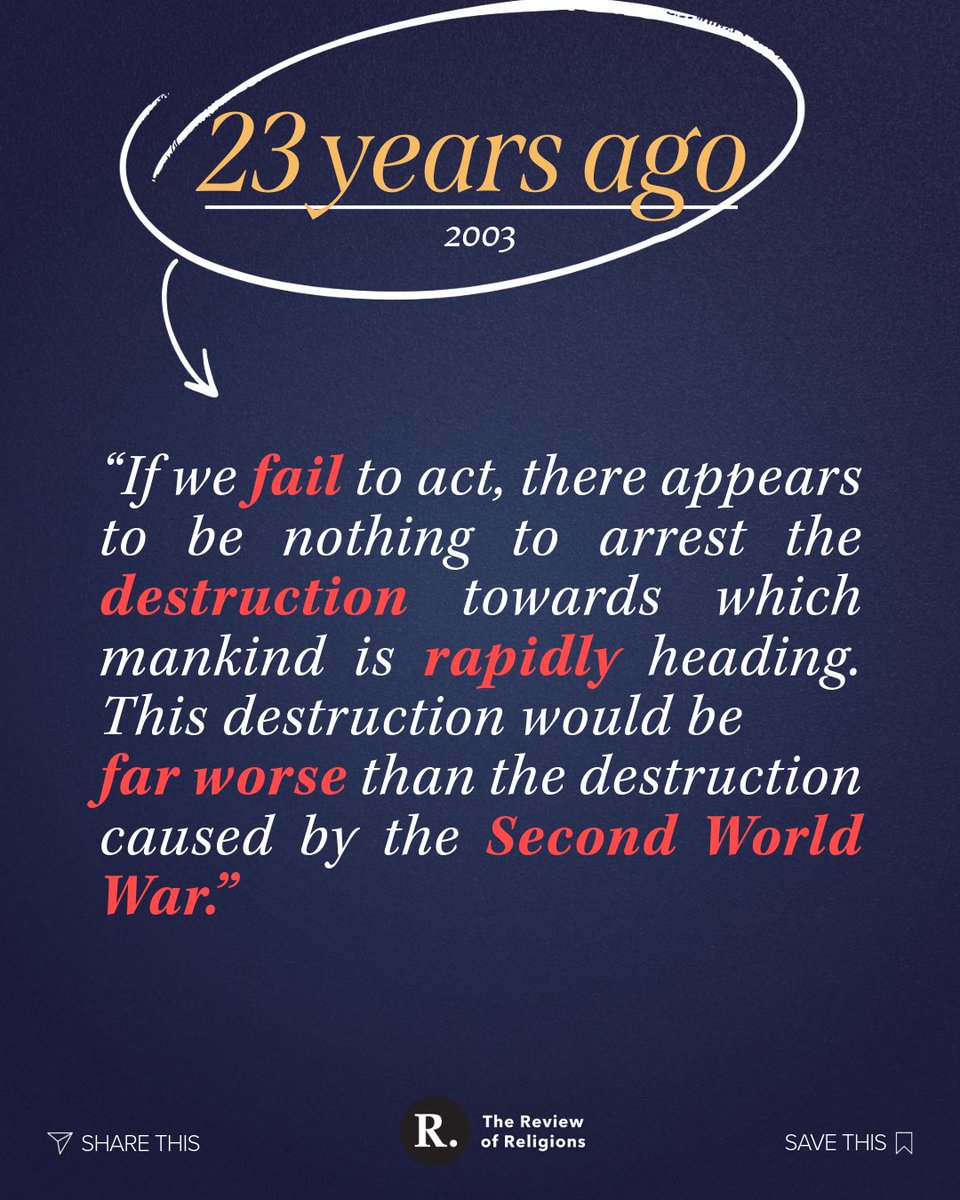 23 years ago
2003

“If we fail to act, there appears to be nothing to arrest the destruction towards which mankind is rapidly heading. This destruction would be far worse than the destruction caused by the Second World War.”

SHARE THIS

R. The Review of Religions

SAVE THIS